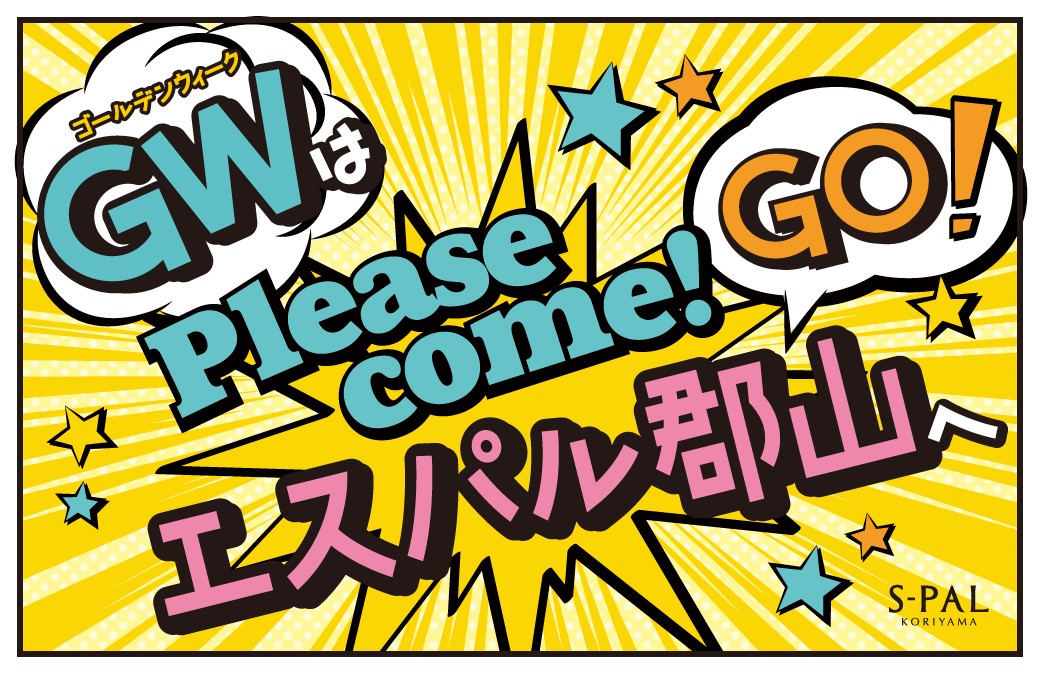 ゴールデンウィーク
GWは

GO!

Please come!

エスパル郡山へ

S-PAL
KORIYAMA